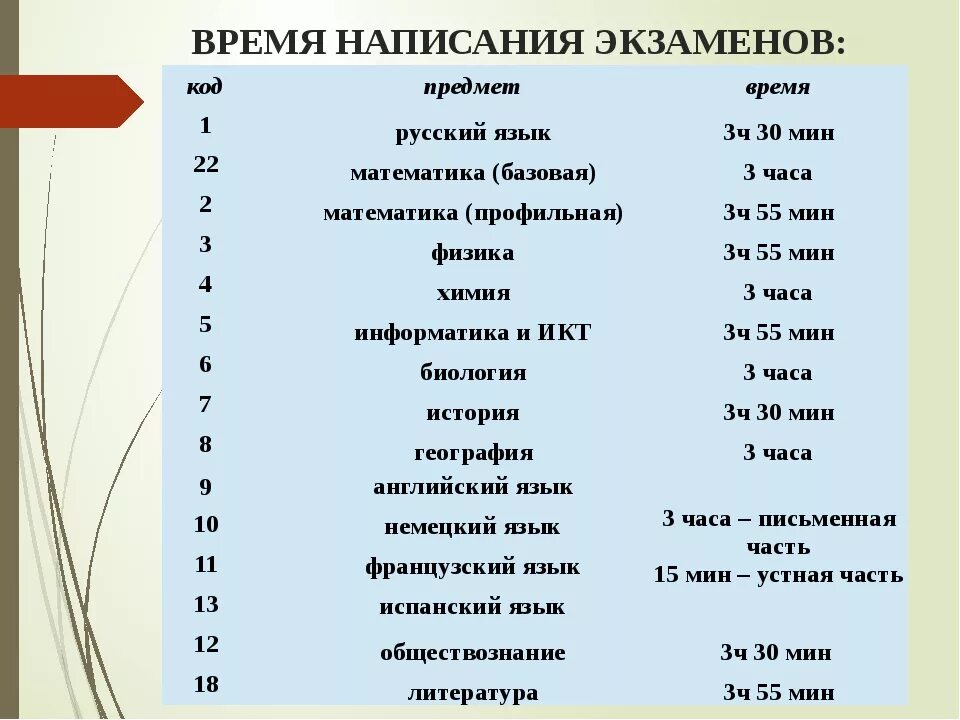 ВРЕМЯ НАПИСАНИЯ ЭКЗАМЕНОВ:

| код | предмет | время |
|---|---|---|
| 1 | русский язык | 3ч 30 мин |
| 22 | математика (базовая) | 3 часа |
| 2 | математика (профильная) | 3ч 55 мин |
| 3 | физика | 3ч 55 мин |
| 4 | химия | 3 часа |
| 5 | информатика и ИКТ | 3ч 55 мин |
| 6 | биология | 3 часа |
| 7 | история | 3ч 30 мин |
| 8 | география | 3 часа |
| 9 | английский язык | 3 часа – письменная часть 15 мин – устная часть |
| 10 | немецкий язык | |
| 11 | французский язык | |
| 13 | испанский язык | |
| 12 | обществознание | 3ч 30 мин |
| 18 | литература | 3ч 55 мин |